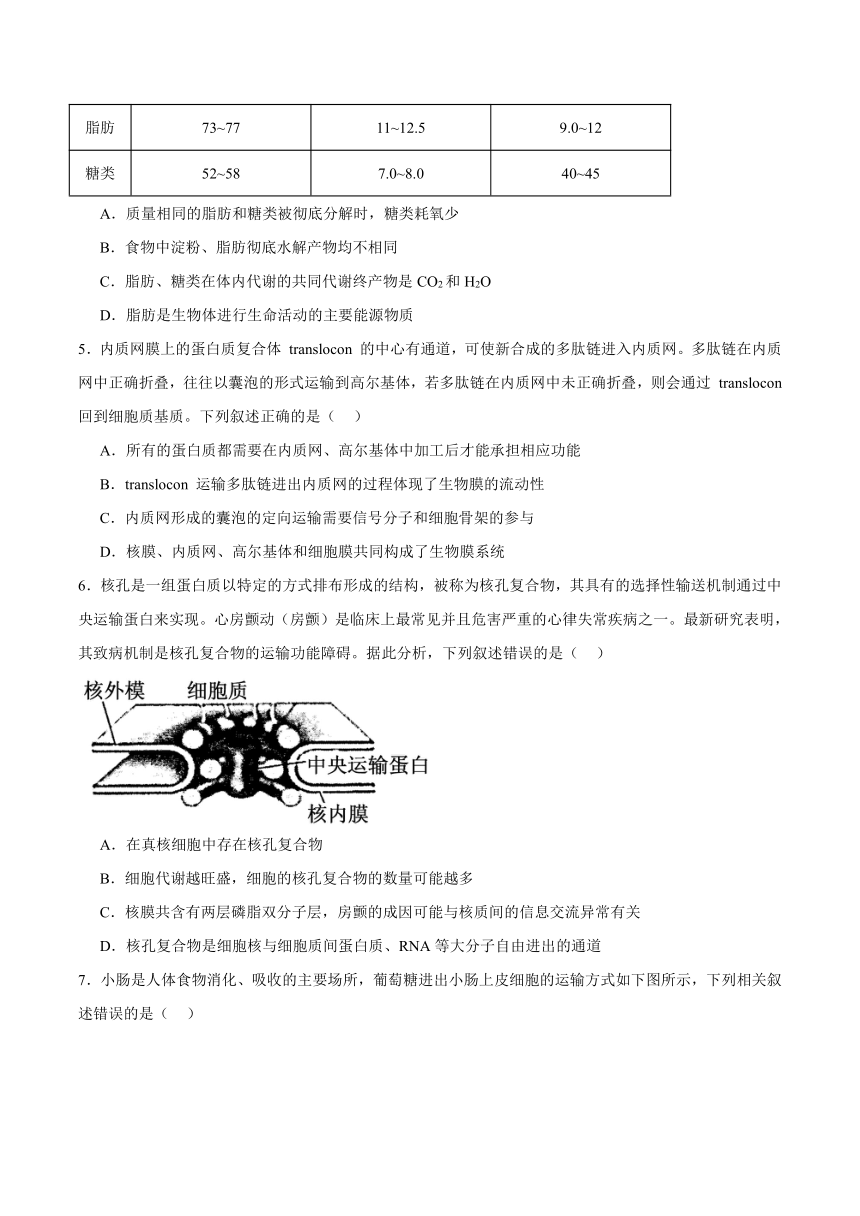 | 脂肪 | 73~77 | 11~12.5 | 9.0~12 |
|---|---|---|---|
| 糖类 | 52~58 | 7.0~8.0 | 40~45 |

A．质量相同的脂肪和糖类被彻底分解时，糖类耗氧少

B．食物中淀粉、脂肪彻底水解产物均不相同

C．脂肪、糖类在体内代谢的共同代谢终产物是 $CO_2$ 和 $H_2O$

D．脂肪是生物体进行生命活动的主要能源物质

5．内质网膜上的蛋白质复合体 translocon 的中心有通道，可使新合成的多肽链进入内质网。多肽链在内质网中正确折叠，往往以囊泡的形式运输到高尔基体，若多肽链在内质网中未正确折叠，则会通过 translocon 回到细胞质基质。下列叙述正确的是（　）

A．所有的蛋白质都需要在内质网、高尔基体中加工后才能承担相应功能

B．translocon 运输多肽链进出内质网的过程体现了生物膜的流动性

C．内质网形成的囊泡的定向运输需要信号分子和细胞骨架的参与

D．核膜、内质网、高尔基体和细胞膜共同构成了生物膜系统

6．核孔是一组蛋白质以特定的方式排布形成的结构，被称为核孔复合物，其具有的选择性输送机制通过中央运输蛋白来实现。心房颤动（房颤）是临床上最常见并且危害严重的心律失常疾病之一。最新研究表明，其致病机制是核孔复合物的运输功能障碍。据此分析，下列叙述错误的是（　）

核外模　细胞质　中央运输蛋白　核内膜

A．在真核细胞中存在核孔复合物

B．细胞代谢越旺盛，细胞的核孔复合物的数量可能越多

C．核膜共含有两层磷脂双分子层，房颤的成因可能与核质间的信息交流异常有关

D．核孔复合物是细胞核与细胞质间蛋白质、RNA 等大分子自由进出的通道

7．小肠是人体食物消化、吸收的主要场所，葡萄糖进出小肠上皮细胞的运输方式如下图所示，下列相关叙述错误的是（　）